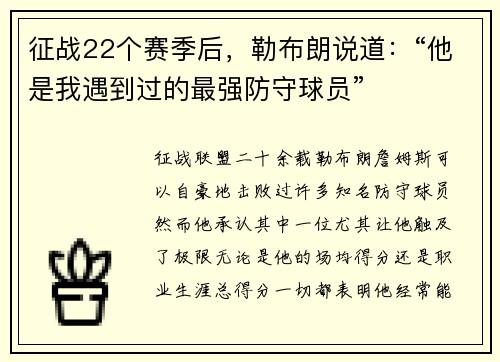 征战22个赛季后，勒布朗说道：“他是我遇到过的最强防守球员”

征战联盟二十余载勒布朗詹姆斯可以自豪地击败过许多知名防守球员然而他承认其中一位尤其让他触及了极限无论是他的场均得分还是职业生涯总得分一切都表明他经常能